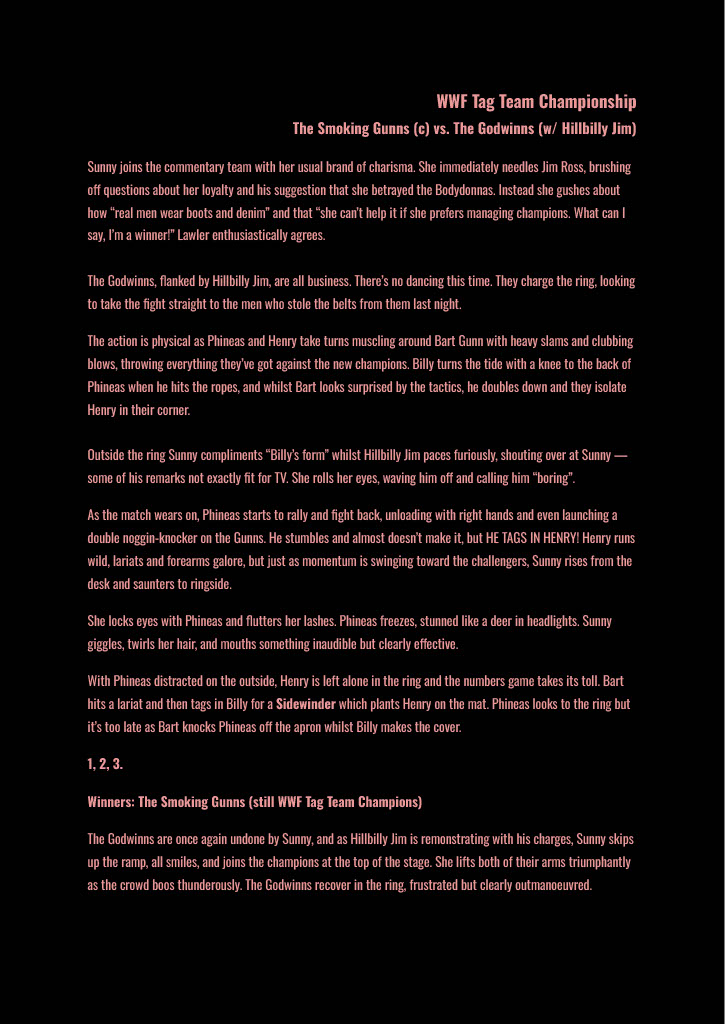 WWF Tag Team Championship
The Smoking Gunns (c) vs. The Godwinns (w/ Hillbilly Jim)

Sunny joins the commentary team with her usual brand of charisma. She immediately needles Jim Ross, brushing off questions about her loyalty and his suggestion that she betrayed the Bodydonnas. Instead she gushes about how "real men wear boots and denim" and that "she can't help it if she prefers managing champions. What can I say, I'm a winner!" Lawler enthusiastically agrees.

The Godwinns, flanked by Hillbilly Jim, are all business. There's no dancing this time. They charge the ring, looking to take the fight straight to the men who stole the belts from them last night.

The action is physical as Phineas and Henry take turns muscling around Bart Gunn with heavy slams and clubbing blows, throwing everything they've got against the new champions. Billy turns the tide with a knee to the back of Phineas when he hits the ropes, and whilst Bart looks surprised by the tactics, he doubles down and they isolate Henry in their corner.

Outside the ring Sunny compliments "Billy's form" whilst Hillbilly Jim paces furiously, shouting over at Sunny — some of his remarks not exactly fit for TV. She rolls her eyes, waving him off and calling him "boring".

As the match wears on, Phineas starts to rally and fight back, unloading with right hands and even launching a double noggin-knocker on the Gunns. He stumbles and almost doesn't make it, but HE TAGS IN HENRY! Henry runs wild, lariats and forearms galore, but just as momentum is swinging toward the challengers, Sunny rises from the desk and saunters to ringside.

She locks eyes with Phineas and flutters her lashes. Phineas freezes, stunned like a deer in headlights. Sunny giggles, twirls her hair, and mouths something inaudible but clearly effective.

With Phineas distracted on the outside, Henry is left alone in the ring and the numbers game takes its toll. Bart hits a lariat and then tags in Billy for a Sidewinder which plants Henry on the mat. Phineas looks to the ring but it's too late as Bart knocks Phineas off the apron whilst Billy makes the cover.

1, 2, 3.

Winners: The Smoking Gunns (still WWF Tag Team Champions)

The Godwinns are once again undone by Sunny, and as Hillbilly Jim is remonstrating with his charges, Sunny skips up the ramp, all smiles, and joins the champions at the top of the stage. She lifts both of their arms triumphantly as the crowd boos thunderously. The Godwinns recover in the ring, frustrated but clearly outmanoeuvred.